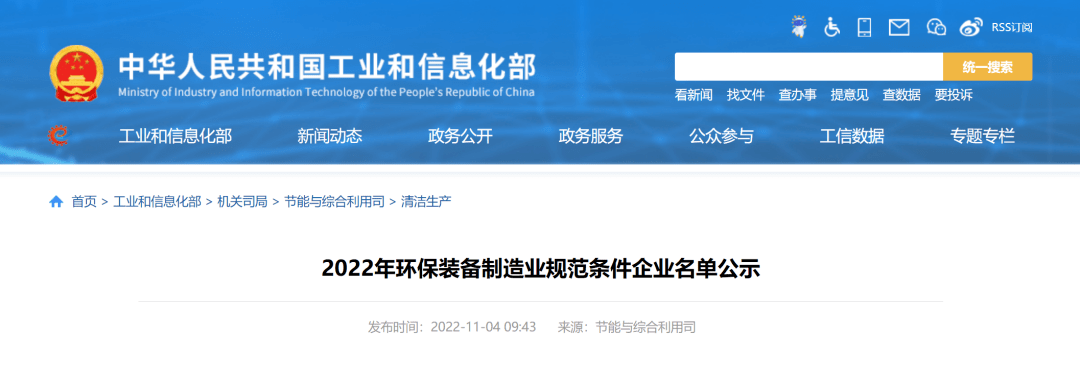 RSS订阅

中华人民共和国工业和信息化部
Ministry of Industry and Information Technology of the People's Republic of China

统一搜索

看新闻 找文件 查办事 提意见 查数据 要投诉

工业和信息化部 新闻动态 政务公开 政务服务 公众参与 工信数据 专题专栏

首页 > 工业和信息化部 > 机关司局 > 节能与综合利用司 > 清洁生产

2022年环保装备制造业规范条件企业名单公示

发布时间：2022-11-04 09:43 来源：节能与综合利用司